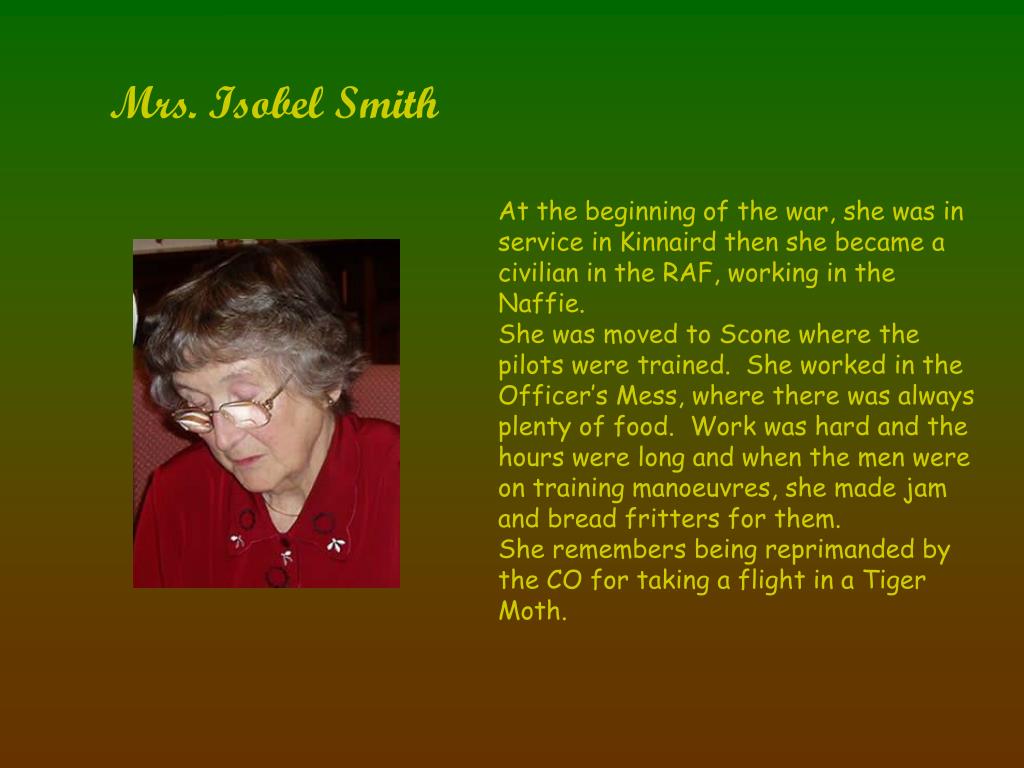 Mrs. Isobel Smith

At the beginning of the war, she was in service in Kinnaird then she became a civilian in the RAF, working in the Naffie.
She was moved to Scone where the pilots were trained. She worked in the Officer's Mess, where there was always plenty of food. Work was hard and the hours were long and when the men were on training manoeuvres, she made jam and bread fritters for them.
She remembers being reprimanded by the CO for taking a flight in a Tiger Moth.